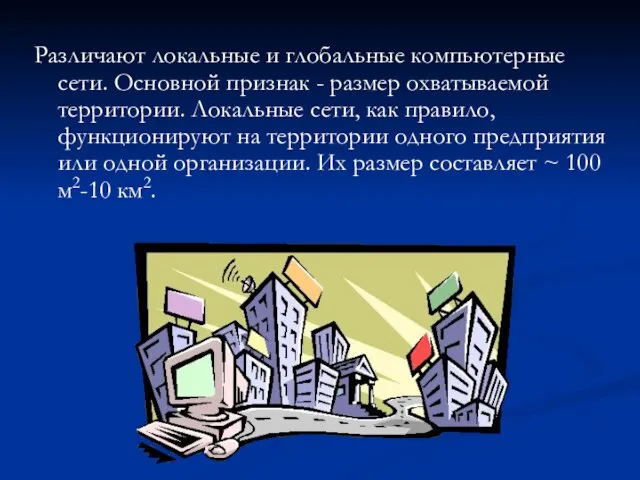 Различают локальные и глобальные компьютерные сети. Основной признак - размер охватываемой территории. Локальные сети, как правило, функционируют на территории одного предприятия или одной организации. Их размер составляет ~ 100 м$^2$-10 км$^2$.